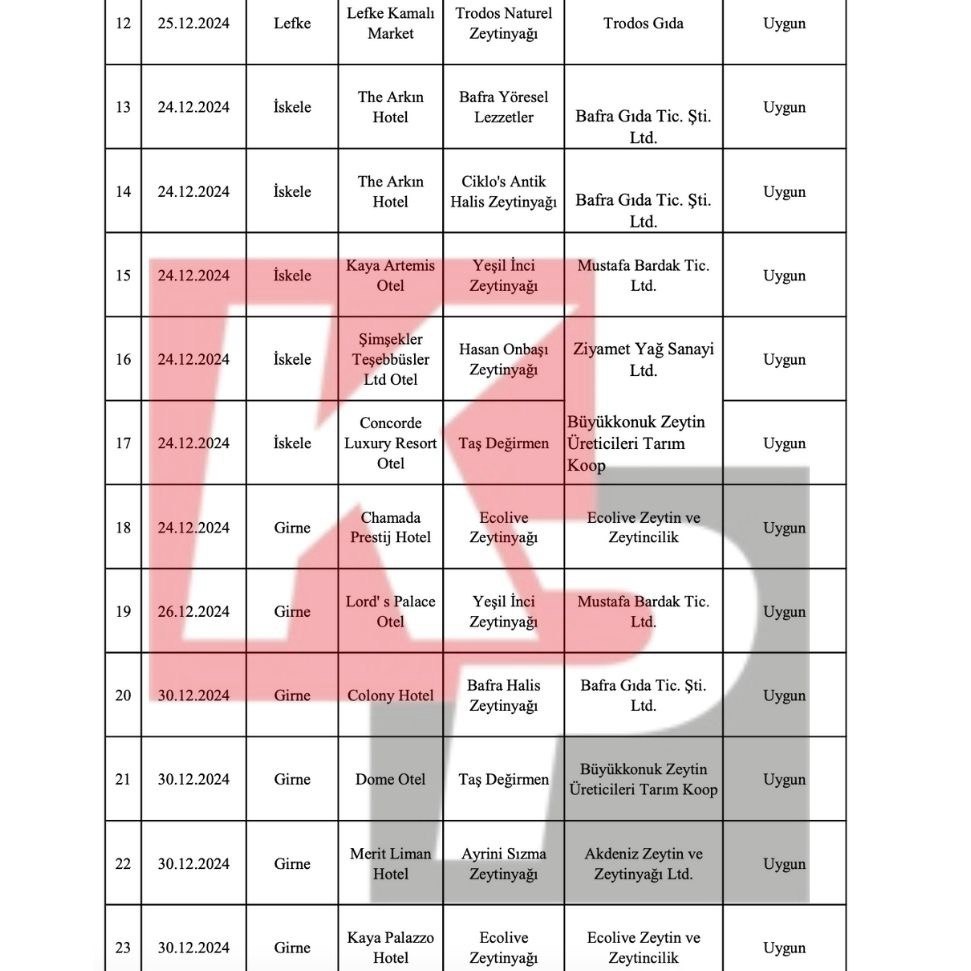 | 12 | 25.12.2024 | Lefke | Lefke Kamalı Market | Trodos Naturel Zeytinyağı | Trodos Gıda | Uygun |
|---|---|---|---|---|---|---|
| 13 | 24.12.2024 | İskele | The Arkın Hotel | Bafra Yöresel Lezzetler | Bafra Gıda Tic. Şti. Ltd. | Uygun |
| 14 | 24.12.2024 | İskele | The Arkın Hotel | Ciklo's Antik Halis Zeytinyağı | Bafra Gıda Tic. Şti. Ltd. | Uygun |
| 15 | 24.12.2024 | İskele | Kaya Artemis Otel | Yeşil İnci Zeytinyağı | Mustafa Bardak Tic. Ltd. | Uygun |
| 16 | 24.12.2024 | İskele | Şimşekler Teşebbüsler Ltd Otel | Hasan Onbaşı Zeytinyağı | Ziyamet Yağ Sanayi Ltd. | Uygun |
| 17 | 24.12.2024 | İskele | Concorde Luxury Resort Otel | Taş Değirmen | Büyükkonuk Zeytin Üreticileri Tarım Koop | Uygun |
| 18 | 24.12.2024 | Girne | Chamada Prestij Hotel | Ecolive Zeytinyağı | Ecolive Zeytin ve Zeytincilik | Uygun |
| 19 | 26.12.2024 | Girne | Lord' s Palace Otel | Yeşil İnci Zeytinyağı | Mustafa Bardak Tic. Ltd. | Uygun |
| 20 | 30.12.2024 | Girne | Colony Hotel | Bafra Halis Zeytinyağı | Bafra Gıda Tic. Şti. Ltd. | Uygun |
| 21 | 30.12.2024 | Girne | Dome Otel | Taş Değirmen | Büyükkonuk Zeytin Üreticileri Tarım Koop | Uygun |
| 22 | 30.12.2024 | Girne | Merit Liman Hotel | Ayrini Sızma Zeytinyağı | Akdeniz Zeytin ve Zeytinyağı Ltd. | Uygun |
| 23 | 30.12.2024 | Girne | Kaya Palazzo Hotel | Ecolive Zeytinyağı | Ecolive Zeytin ve Zeytincilik | Uygun |